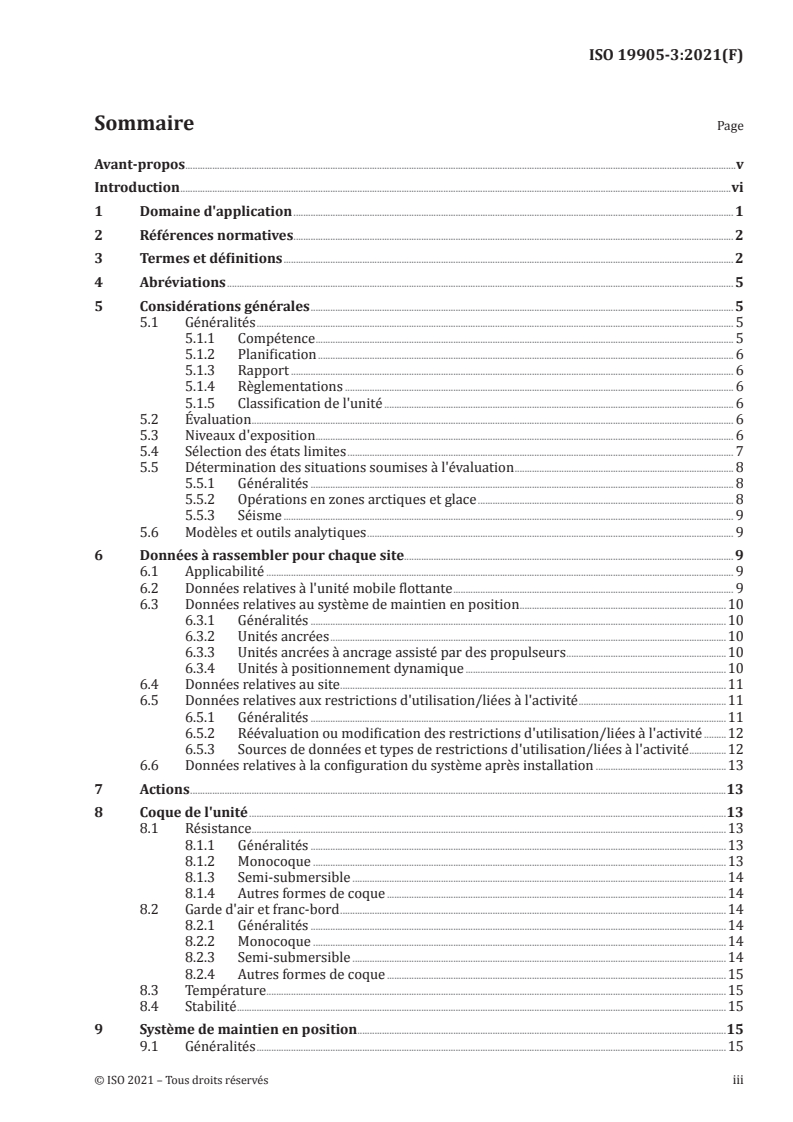 ISO 19905-3:2021(F)

Sommaire

Page

Avant-propos v
Introduction vi
1 Domaine d'application 1
2 Références normatives 2
3 Termes et définitions 2
4 Abréviations 5
5 Considérations générales 5
5.1 Généralités 5
5.1.1 Compétence 5
5.1.2 Planification 6
5.1.3 Rapport 6
5.1.4 Règlementations 6
5.1.5 Classification de l'unité 6
5.2 Évaluation 6
5.3 Niveaux d'exposition 6
5.4 Sélection des états limites 7
5.5 Détermination des situations soumises à l'évaluation 8
5.5.1 Généralités 8
5.5.2 Opérations en zones arctiques et glace 8
5.5.3 Séisme 9
5.6 Modèles et outils analytiques 9
6 Données à rassembler pour chaque site 9
6.1 Applicabilité 9
6.2 Données relatives à l'unité mobile flottante 9
6.3 Données relatives au système de maintien en position 10
6.3.1 Généralités 10
6.3.2 Unités ancrées 10
6.3.3 Unités ancrées à ancrage assisté par des propulseurs 10
6.3.4 Unités à positionnement dynamique 10
6.4 Données relatives au site 11
6.5 Données relatives aux restrictions d'utilisation/liées à l'activité 11
6.5.1 Généralités 11
6.5.2 Réévaluation ou modification des restrictions d'utilisation/liées à l'activité 12
6.5.3 Sources de données et types de restrictions d'utilisation/liées à l'activité 12
6.6 Données relatives à la configuration du système après installation 13
7 Actions 13
8 Coque de l'unité 13
8.1 Résistance 13
8.1.1 Généralités 13
8.1.2 Monocoque 13
8.1.3 Semi-submersible 14
8.1.4 Autres formes de coque 14
8.2 Garde d'air et franc-bord 14
8.2.1 Généralités 14
8.2.2 Monocoque 14
8.2.3 Semi-submersible 14
8.2.4 Autres formes de coque 15
8.3 Température 15
8.4 Stabilité 15
9 Système de maintien en position 15
9.1 Généralités 15

© ISO 2021 – Tous droits réservés
iii